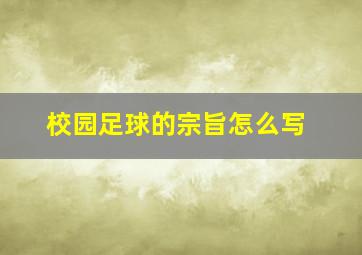 校园足球的宗旨怎么写